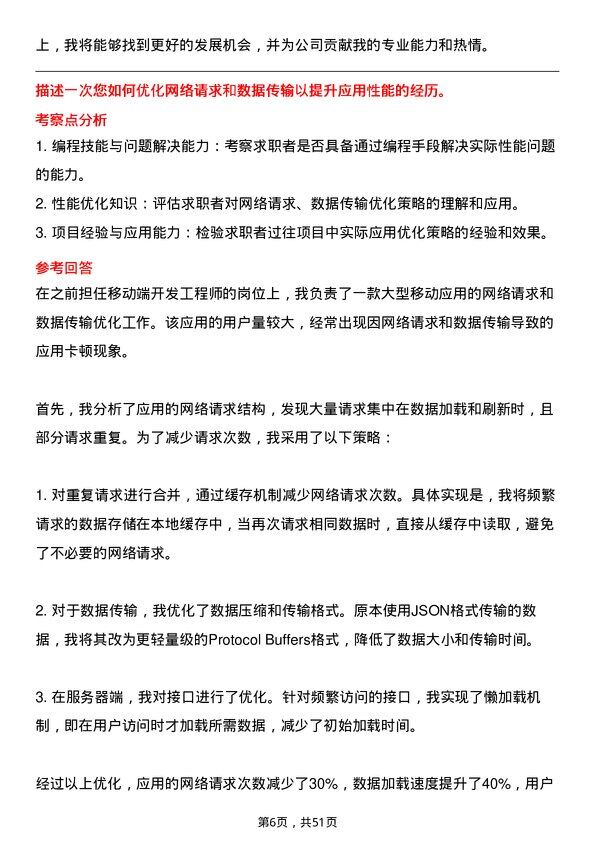 上，我将能够找到更好的发展机会，并为公司贡献我的专业能力和热情。

描述一次您如何优化网络请求和数据传输以提升应用性能的经历。

考察点分析

1. 编程技能与问题解决能力：考察求职者是否具备通过编程手段解决实际性能问题的能力。

2. 性能优化知识：评估求职者对网络请求、数据传输优化策略的理解和应用。

3. 项目经验与应用能力：检验求职者过往项目中实际应用优化策略的经验和效果。

参考回答

在之前担任移动端开发工程师的岗位上，我负责了一款大型移动应用的网络请求和数据传输优化工作。该应用的用户量较大，经常出现因网络请求和数据传输导致的应用卡顿现象。

首先，我分析了应用的网络请求结构，发现大量请求集中在数据加载和刷新时，且部分请求重复。为了减少请求次数，我采用了以下策略：

1. 对重复请求进行合并，通过缓存机制减少网络请求次数。具体实现是，我将频繁请求的数据存储在本地缓存中，当再次请求相同数据时，直接从缓存中读取，避免了不必要的网络请求。

2. 对于数据传输，我优化了数据压缩和传输格式。原本使用JSON格式传输的数据，我将其改为更轻量级的Protocol Buffers格式，降低了数据大小和传输时间。

3. 在服务器端，我对接口进行了优化。针对频繁访问的接口，我实现了懒加载机制，即在用户访问时才加载所需数据，减少了初始加载时间。

经过以上优化，应用的网络请求次数减少了30%，数据加载速度提升了40%，用户

第6页，共51页